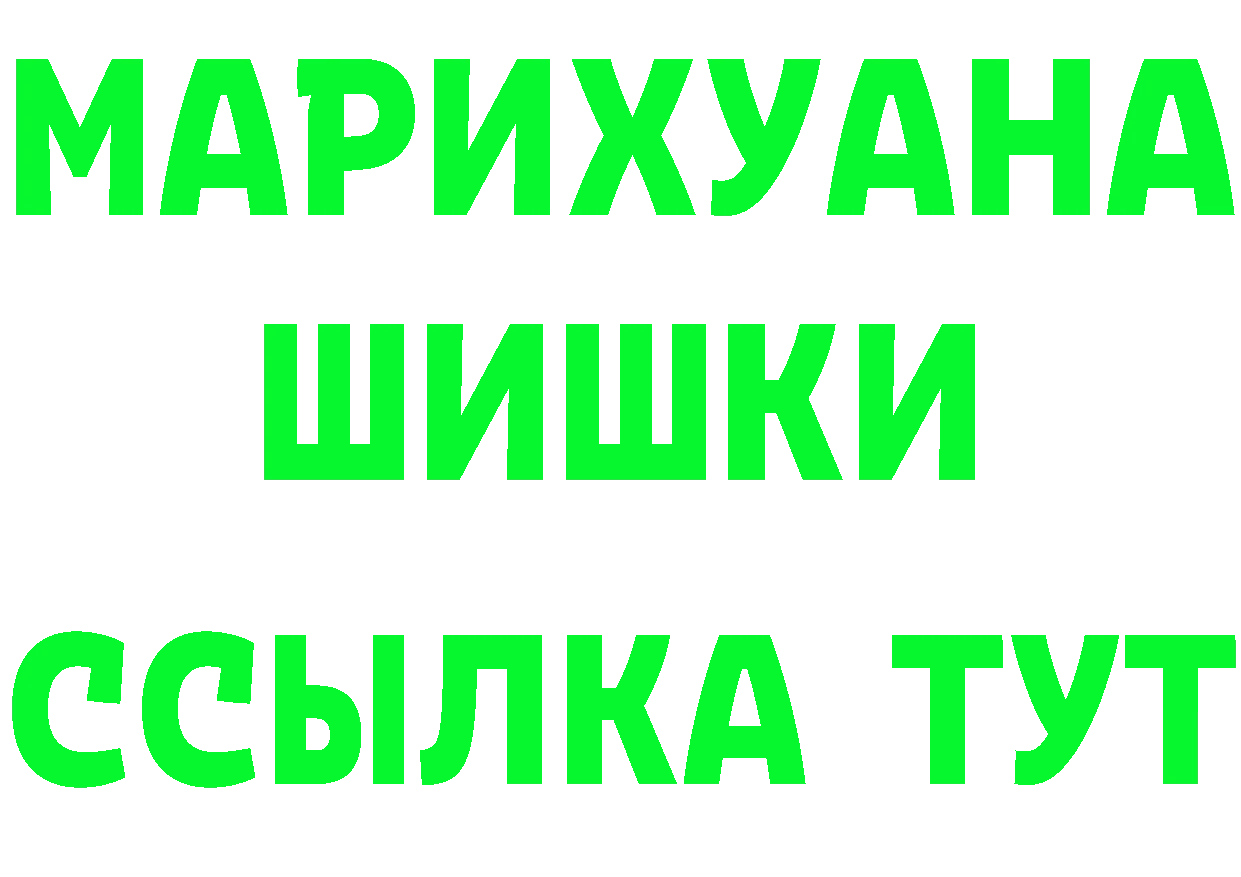 МАРИХУАНА
ШИШКИ
ССЫЛКА ТУТ